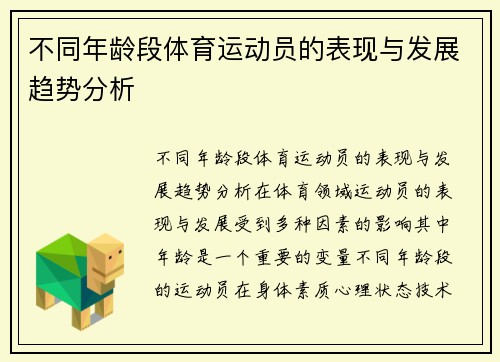 不同年龄段体育运动员的表现与发展趋势分析

不同年龄段体育运动员的表现与发展趋势分析在体育领域运动员的表现与发展受到多种因素的影响其中年龄是一个重要的变量不同年龄段的运动员在身体素质心理状态技术